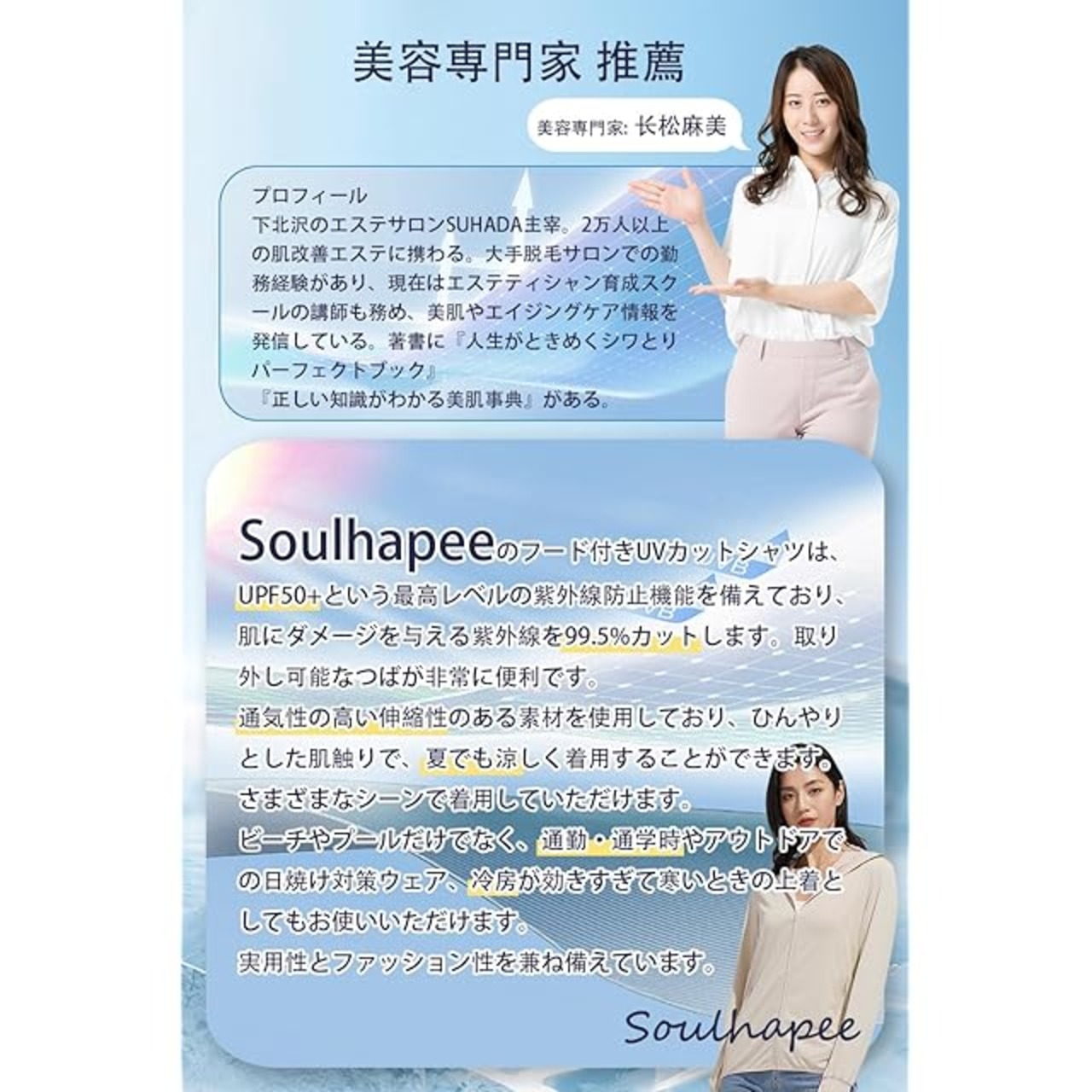 美容専門家 推薦

美容専門家: 长松麻美

プロフィール
下北沢のエステサロンSUHADA主宰。2万人以上の肌改善エステに携わる。大手脱毛サロンでの勤務経験があり、現在はエステティシャン育成スクールの講師も務め、美肌やエイジングケア情報を発信している。著書に『人生がときめくシワとりパーフェクトブック』
『正しい知識がわかる美肌事典』がある。

Soulhapeeのフード付きUVカットシャツは、UPF50+という最高レベルの紫外線防止機能を備えており、肌にダメージを与える紫外線を99.5%カットします。取り外し可能なつばが非常に便利です。
通気性の高い伸縮性のある素材を使用しており、ひんやりとした肌触りで、夏でも涼しく着用することができます。
さまざまなシーンで着用していただけます。
ビーチやプールだけでなく、通勤・通学時やアウトドアでの日焼け対策ウェア、冷房が効きすぎて寒いときの上着としてもお使いいただけます。
実用性とファッション性を兼ね備えています。

Soulhapee